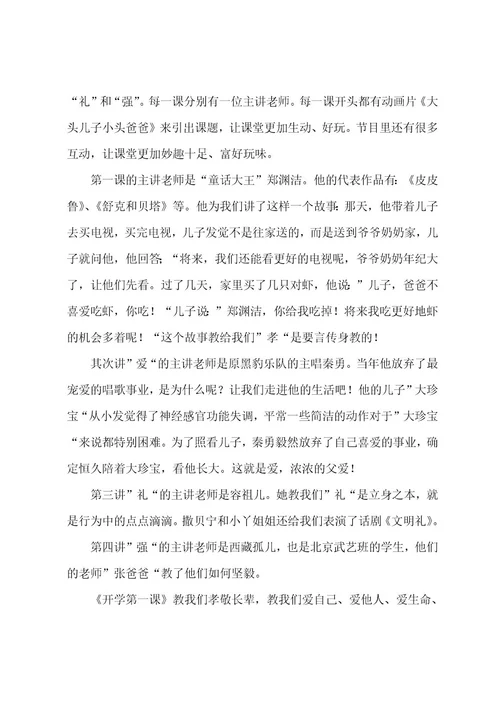 “礼”和“强”。每一课分别有一位主讲老师。每一课开头都有动画片《大头儿子小头爸爸》来引出课题，让课堂更加生动、好玩。节目里还有很多互动，让课堂更加妙趣十足、富好玩味。

第一课的主讲老师是“童话大王”郑渊洁。他的代表作品有：《皮皮鲁》、《舒克和贝塔》等。他为我们讲了这样一个故事：那天，他带着儿子去买电视，买完电视，儿子发觉不是往家送的，而是送到爷爷奶奶家，儿子就问他，他回答：“将来，我们还能看更好的电视呢，爷爷奶奶年纪大了，让他们先看。过了几天，家里买了几只对虾，他说：”儿子，爸爸不喜爱吃虾，你吃！“儿子说：”郑渊洁，你给我吃掉！将来我吃更好地虾的机会多着呢！“这个故事教给我们”孝“是要言传身教的！

其次讲”爱“的主讲老师是原黑豹乐队的主唱秦勇。当年他放弃了最宠爱的唱歌事业，是为什么呢？让我们走进他的生活吧！他的儿子”大珍宝“从小发觉得了神经感官功能失调，平常一些简洁的动作对于”大珍宝“来说都特别困难。为了照看儿子，秦勇毅然放弃了自己喜爱的事业，确定恒久陪着大珍宝，看他长大。这就是爱，浓浓的父爱！

第三讲”礼“的主讲老师是容祖儿。她教我们”礼“是立身之本，就是行为中的点点滴滴。撒贝宁和小丫姐姐还给我们表演了话剧《文明礼》。

第四讲”强“的主讲老师是西藏孤儿，也是北京武艺班的学生，他们的老师”张爸爸“教了他们如何坚毅。

《开学第一课》教我们孝敬长辈，教我们爱自己、爱他人、爱生命、